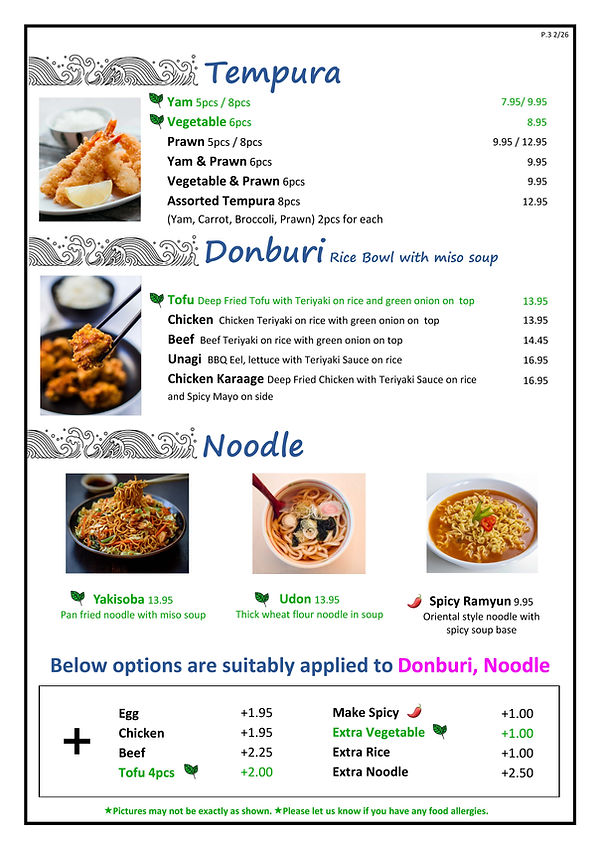 P.3 2/26

Tempura

Yam 5pcs / 8pcs 7.95/ 9.95
Vegetable 6pcs 8.95
Prawn 5pcs / 8pcs 9.95 / 12.95
Yam & Prawn 6pcs 9.95
Vegetable & Prawn 6pcs 9.95
Assorted Tempura 8pcs 12.95
(Yam, Carrot, Broccoli, Prawn) 2pcs for each

Donburi Rice Bowl with miso soup

Tofu Deep Fried Tofu with Teriyaki on rice and green onion on top 13.95
Chicken Chicken Teriyaki on rice with green onion on top 13.95
Beef Beef Teriyaki on rice with green onion on top 14.45
Unagi BBQ Eel, lettuce with Teriyaki Sauce on rice 16.95
Chicken Karaage Deep Fried Chicken with Teriyaki Sauce on rice and Spicy Mayo on side 16.95

Noodle

Yakisoba 13.95
Pan fried noodle with miso soup

Udon 13.95
Thick wheat flour noodle in soup

Spicy Ramyun 9.95
Oriental style noodle with spicy soup base

Below options are suitably applied to Donburi, Noodle

| + | Egg | +1.95 | Make Spicy | +1.00 |
|---|---|---|---|---|
| | Chicken | +1.95 | Extra Vegetable | +1.00 |
| | Beef | +2.25 | Extra Rice | +1.00 |
| | Tofu 4pcs | +2.00 | Extra Noodle | +2.50 |

★Pictures may not be exactly as shown. ★Please let us know if you have any food allergies.